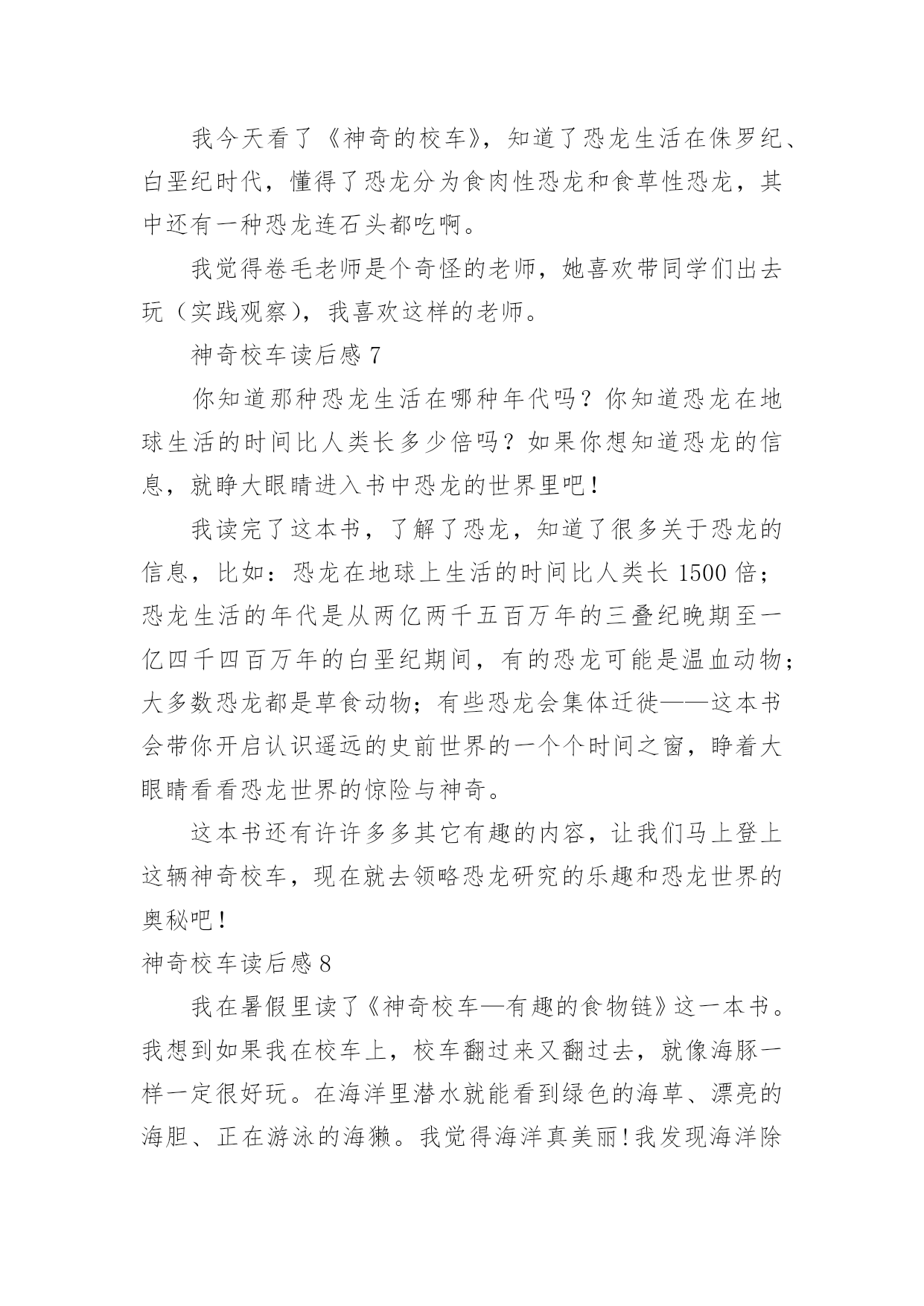 我今天看了《神奇的校车》，知道了恐龙生活在侏罗纪、白垩纪时代，懂得了恐龙分为食肉性恐龙和食草性恐龙，其中还有一种恐龙连石头都吃啊。

我觉得卷毛老师是个奇怪的老师，她喜欢带同学们出去玩（实践观察），我喜欢这样的老师。

神奇校车读后感 7

你知道那种恐龙生活在哪种年代吗？你知道恐龙在地球生活的时间比人类长多少倍吗？如果你想知道恐龙的信息，就睁大眼睛进入书中恐龙的世界里吧！

我读完了这本书，了解了恐龙，知道了很多关于恐龙的信息，比如：恐龙在地球上生活的时间比人类长 1500 倍；恐龙生活的年代是从两亿两千五百万年的三叠纪晚期至一亿四千四百万年的白垩纪期间，有的恐龙可能是温血动物；大多数恐龙都是草食动物；有些恐龙会集体迁徙——这本书会带你开启认识遥远的史前世界的一个个时间之窗，睁着大眼睛看看恐龙世界的惊险与神奇。

这本书还有许许多多其它有趣的内容，让我们马上登上这辆神奇校车，现在就去领略恐龙研究的乐趣和恐龙世界的奥秘吧！

神奇校车读后感 8

我在暑假里读了《神奇校车—有趣的食物链》这一本书。我想到如果我在校车上，校车翻过来又翻过去，就像海豚一样一定很好玩。在海洋里潜水就能看到绿色的海草、漂亮的海胆、正在游泳的海獭。我觉得海洋真美丽！我发现海洋除